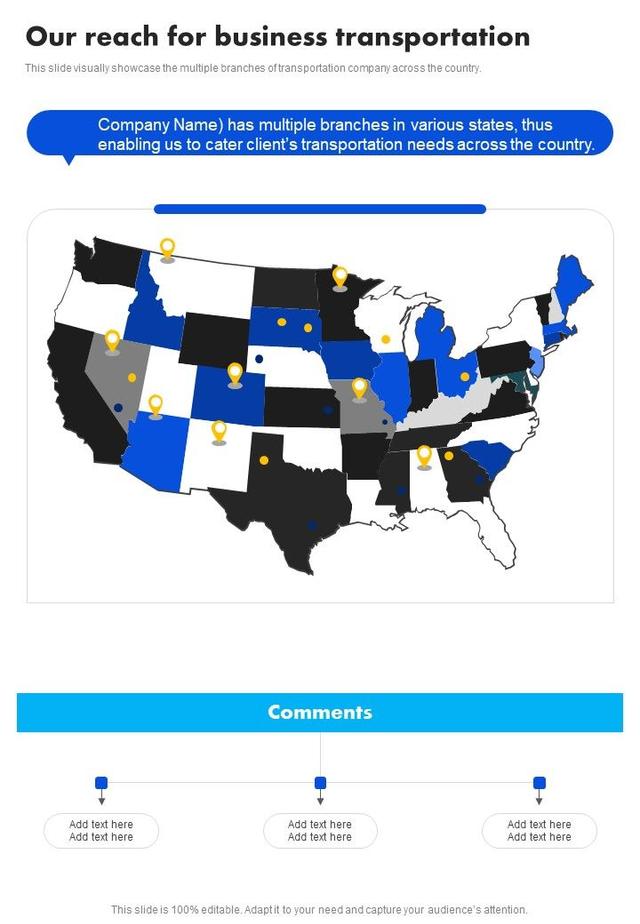 Our reach for business transportation

This slide visually showcase the multiple branches of transportation company across the country.

Company Name) has multiple branches in various states, thus enabling us to cater client's transportation needs across the country.

Comments

Add text here
Add text here

Add text here
Add text here

Add text here
Add text here

This slide is 100% editable. Adapt it to your need and capture your audience's attention.